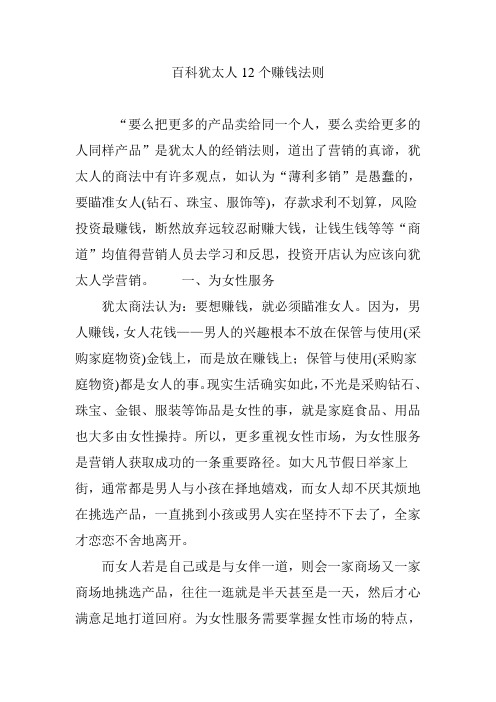 百科犹太人 12 个赚钱法则

“要么把更多的产品卖给同一个人，要么卖给更多的人同样产品”是犹太人的经销法则，道出了营销的真谛，犹太人的商法中有许多观点，如认为“薄利多销”是愚蠢的，要瞄准女人(钻石、珠宝、服饰等)，存款求利不划算，风险投资最赚钱，断然放弃远较忍耐赚大钱，让钱生钱等等“商道”均值得营销人员去学习和反思，投资开店认为应该向犹太人学营销。　　一、为女性服务

犹太商法认为：要想赚钱，就必须瞄准女人。因为，男人赚钱，女人花钱——男人的兴趣根本不放在保管与使用(采购家庭物资)金钱上，而是放在赚钱上；保管与使用(采购家庭物资)都是女人的事。现实生活确实如此，不光是采购钻石、珠宝、金银、服装等饰品是女性的事，就是家庭食品、用品也大多由女性操持。所以，更多重视女性市场，为女性服务是营销人获取成功的一条重要路径。如大凡节假日举家上街，通常都是男人与小孩在择地嬉戏，而女人却不厌其烦地在挑选产品，一直挑到小孩或男人实在坚持不下去了，全家才恋恋不舍地离开。

而女人若是自己或是与女伴一道，则会一家商场又一家商场地挑选产品，往往一逛就是半天甚至是一天，然后才心满意足地打道回府。为女性服务需要掌握女性市场的特点，